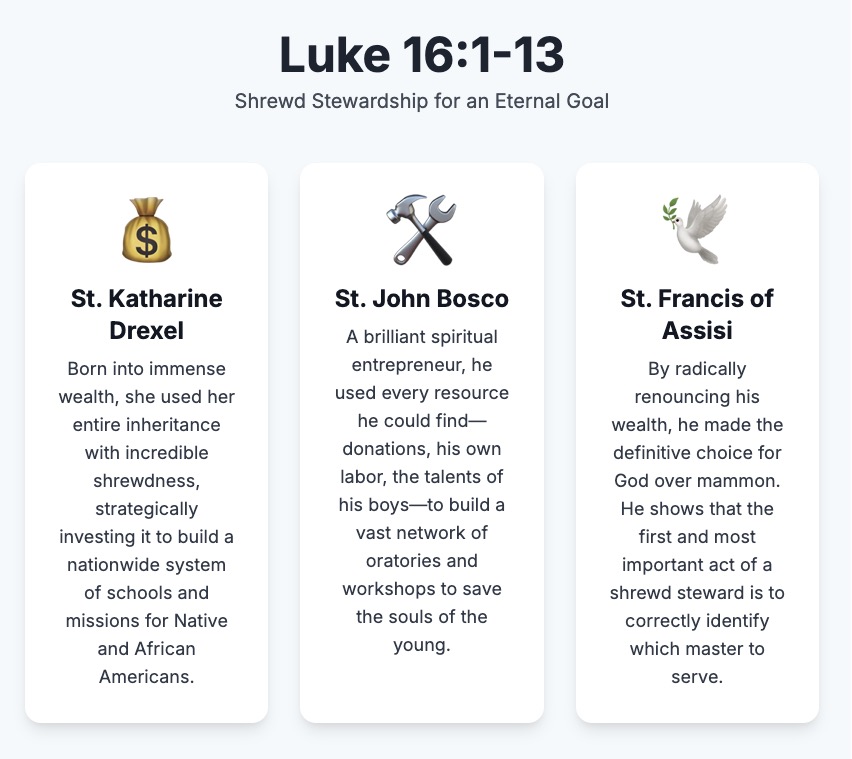 Luke 16:1-13

Shrewd Stewardship for an Eternal Goal

St. Katharine Drexel

Born into immense wealth, she used her entire inheritance with incredible shrewdness, strategically investing it to build a nationwide system of schools and missions for Native and African Americans.

St. John Bosco

A brilliant spiritual entrepreneur, he used every resource he could find—donations, his own labor, the talents of his boys—to build a vast network of oratories and workshops to save the souls of the young.

St. Francis of Assisi

By radically renouncing his wealth, he made the definitive choice for God over mammon. He shows that the first and most important act of a shrewd steward is to correctly identify which master to serve.